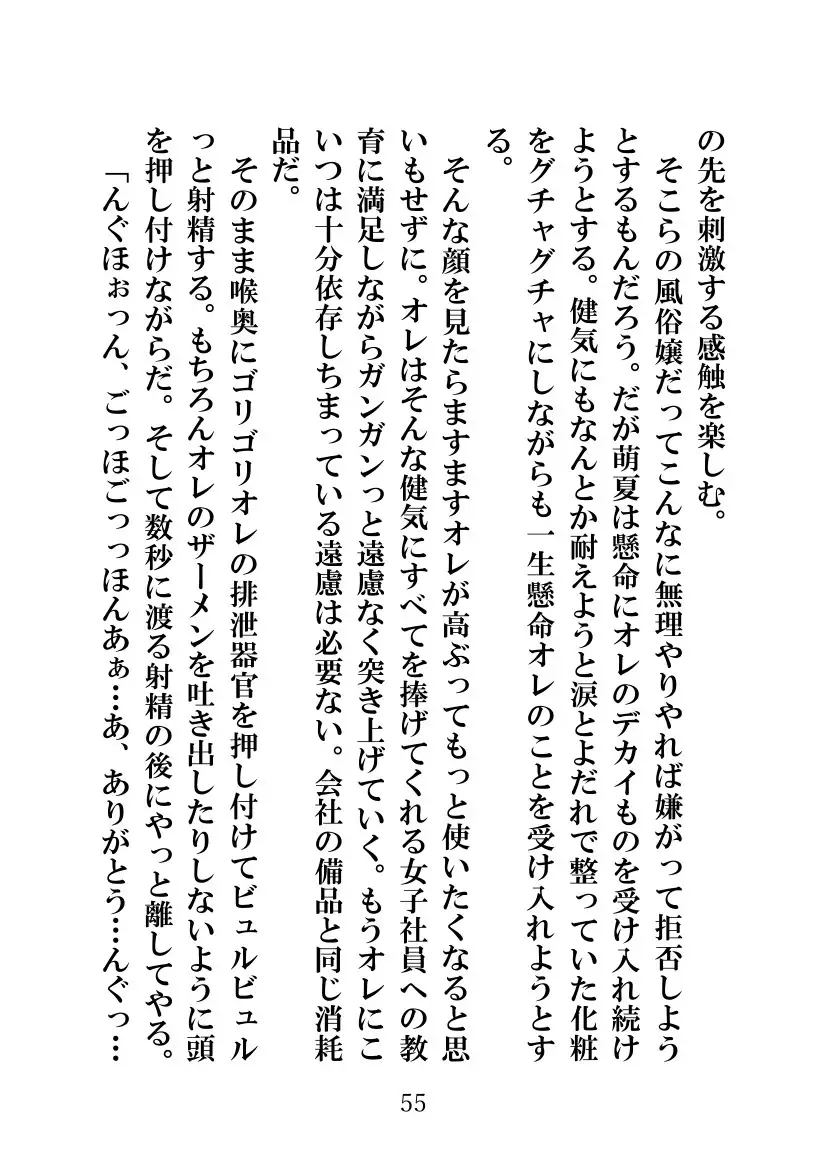 の先を刺激する感触を楽しむ。
そこらの風俗嬢だってこんなに無理やりやれば嫌がって拒否しようとするもんだろう。だが萌夏は懸命にオレのデカイものを受け入れ続けようとする。健気にもなんとか耐えようと涙とよだれで整っていた化粧をグチャグチャにしながらも一生懸命オレのことを受け入れようとする。

そんな顔を見たらますますオレが高ぶってもっと使いたくなると思いもせずに。オレはそんな健気にすべてを捧げてくれる女子社員への教育に満足しながらガンガンっと遠慮なく突き上げていく。もうオレにこいつは十分依存しちまっている遠慮は必要ない。会社の備品と同じ消耗品だ。
そのまま喉奥にゴリゴリオレの排泄器官を押し付けてビュルビュルっと射精する。もちろんオレのザーメンを吐き出したりしないように頭を押し付けながらだ。そして数秒に渡る射精の後にやっと離してやる。
「んぐほぉっん、ごっほごっっほんあぁ…あ、ありがとう…んぐっ…

55